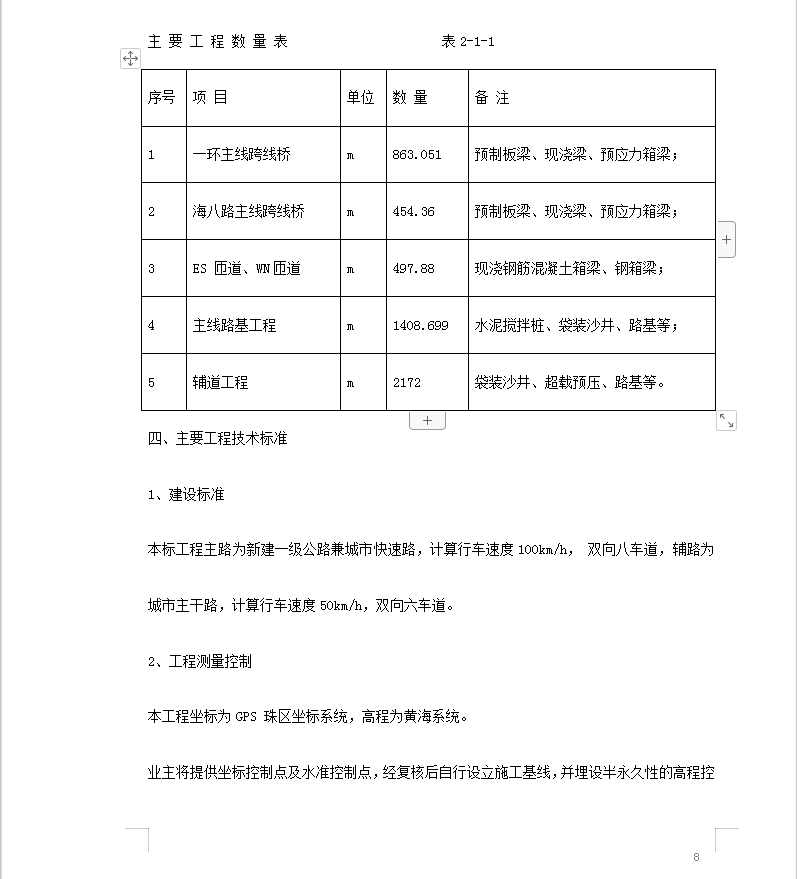 主 要 工 程 数 量 表　　　　　　　表 2-1-1

| 序号 | 项 目 | 单位 | 数 量 | 备 注 |
|---|---|---|---|---|
| 1 | 一环主线跨线桥 | m | 863.051 | 预制板梁、现浇梁、预应力箱梁； |
| 2 | 海八路主线跨线桥 | m | 454.36 | 预制板梁、现浇梁、预应力箱梁； |
| 3 | ES 匝道、WN 匝道 | m | 497.88 | 现浇钢筋混凝土箱梁、钢箱梁； |
| 4 | 主线路基工程 | m | 1408.699 | 水泥搅拌桩、袋装沙井、路基等； |
| 5 | 辅道工程 | m | 2172 | 袋装沙井、超载预压、路基等。 |

四、主要工程技术标准

1、建设标准

本标工程主路为新建一级公路兼城市快速路，计算行车速度 100km/h， 双向八车道，辅路为城市主干路，计算行车速度 50km/h，双向六车道。

2、工程测量控制

本工程坐标为 GPS 珠区坐标系统，高程为黄海系统。

业主将提供坐标控制点及水准控制点，经复核后自行设立施工基线，并埋设半永久性的高程控

8